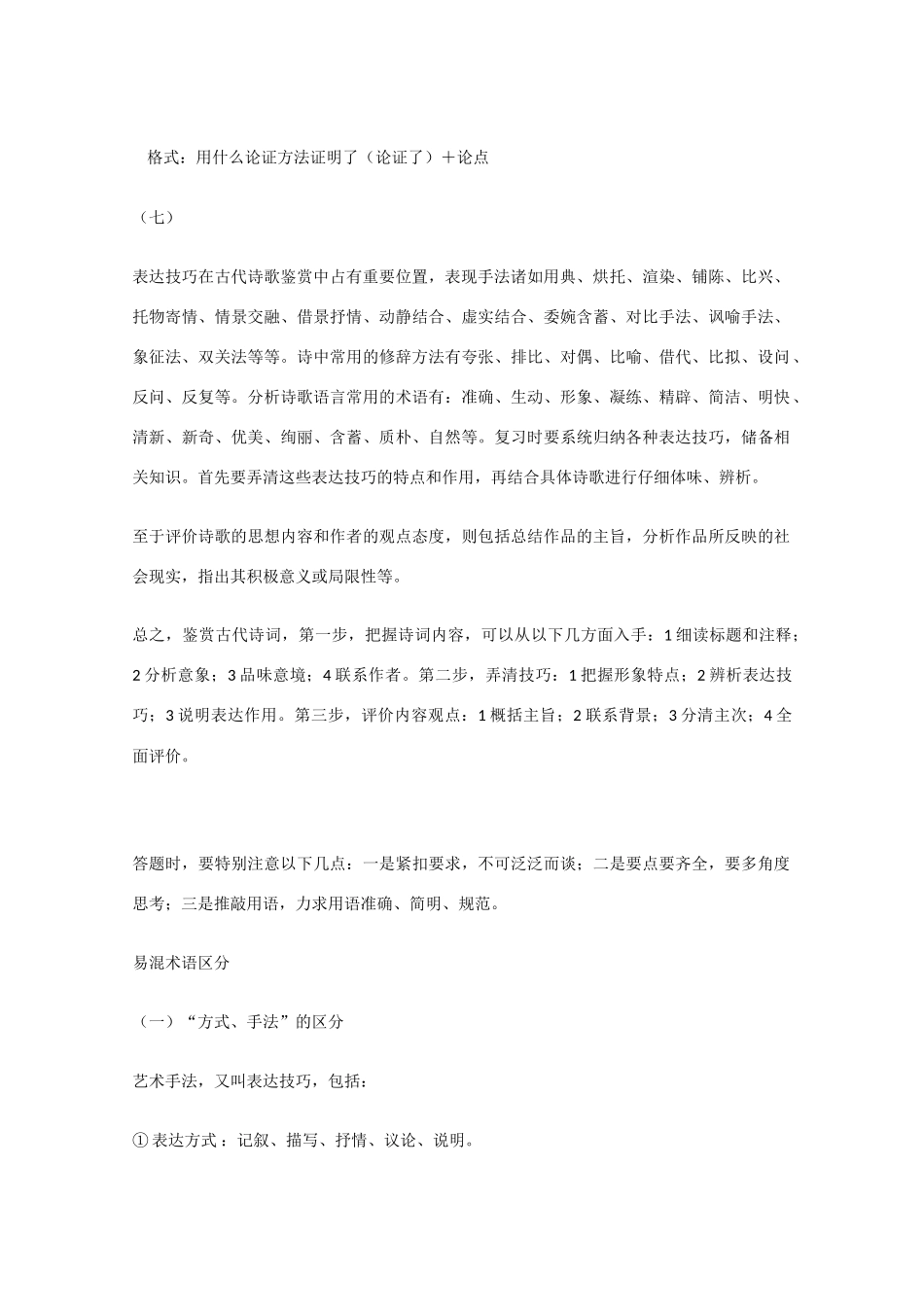 格式：用什么论证方法证明了（论证了）＋论点

（七）

表达技巧在古代诗歌鉴赏中占有重要位置，表现手法诸如用典、烘托、渲染、铺陈、比兴、托物寄情、情景交融、借景抒情、动静结合、虚实结合、委婉含蓄、对比手法、讽喻手法、象征法、双关法等等。诗中常用的修辞方法有夸张、排比、对偶、比喻、借代、比拟、设问、反问、反复等。分析诗歌语言常用的术语有：准确、生动、形象、凝练、精辟、简洁、明快、清新、新奇、优美、绚丽、含蓄、质朴、自然等。复习时要系统归纳各种表达技巧，储备相关知识。首先要弄清这些表达技巧的特点和作用，再结合具体诗歌进行仔细体味、辨析。

至于评价诗歌的思想内容和作者的观点态度，则包括总结作品的主旨，分析作品所反映的社会现实，指出其积极意义或局限性等。

总之，鉴赏古代诗词，第一步，把握诗词内容，可以从以下几方面入手：1 细读标题和注释；2 分析意象；3 品味意境；4 联系作者。第二步，弄清技巧：1 把握形象特点；2 辨析表达技巧；3 说明表达作用。第三步，评价内容观点：1 概括主旨；2 联系背景；3 分清主次；4 全面评价。

答题时，要特别注意以下几点：一是紧扣要求，不可泛泛而谈；二是要点要齐全，要多角度思考；三是推敲用语，力求用语准确、简明、规范。

易混术语区分

（一）“方式、手法”的区分

艺术手法，又叫表达技巧，包括：

① 表达方式：记叙、描写、抒情、议论、说明。